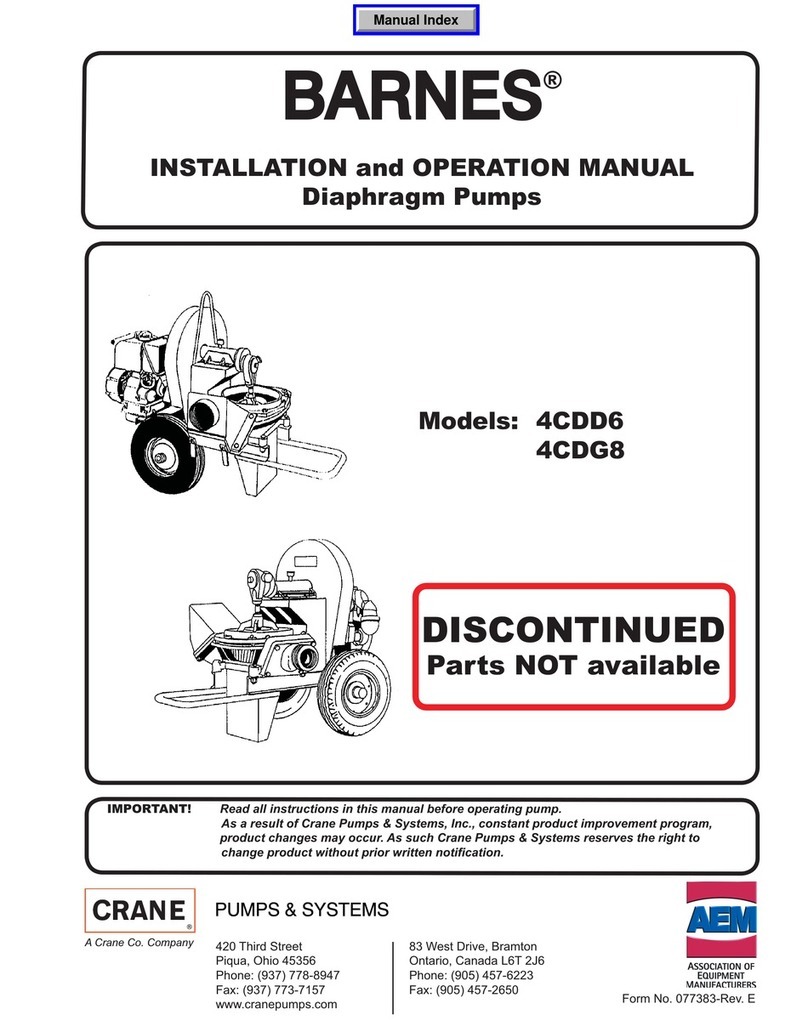 Manual Index

BARNES®

INSTALLATION and OPERATION MANUAL
Diaphragm Pumps

Models: 4CDD6
4CDG8

DISCONTINUED
Parts NOT available

IMPORTANT! Read all instructions in this manual before operating pump. As a result of Crane Pumps & Systems, Inc., constant product improvement program, product changes may occur. As such Crane Pumps & Systems reserves the right to change product without prior written notification.

CRANE®
A Crane Co. Company

PUMPS & SYSTEMS

420 Third Street
Piqua, Ohio 45356
Phone: (937) 778-8947
Fax: (937) 773-7157
www.cranepumps.com

83 West Drive, Bramton
Ontario, Canada L6T 2J6
Phone: (905) 457-6223
Fax: (905) 457-2650

AEM
ASSOCIATION OF EQUIPMENT MANUFACTURERS

Form No. 077383-Rev. E